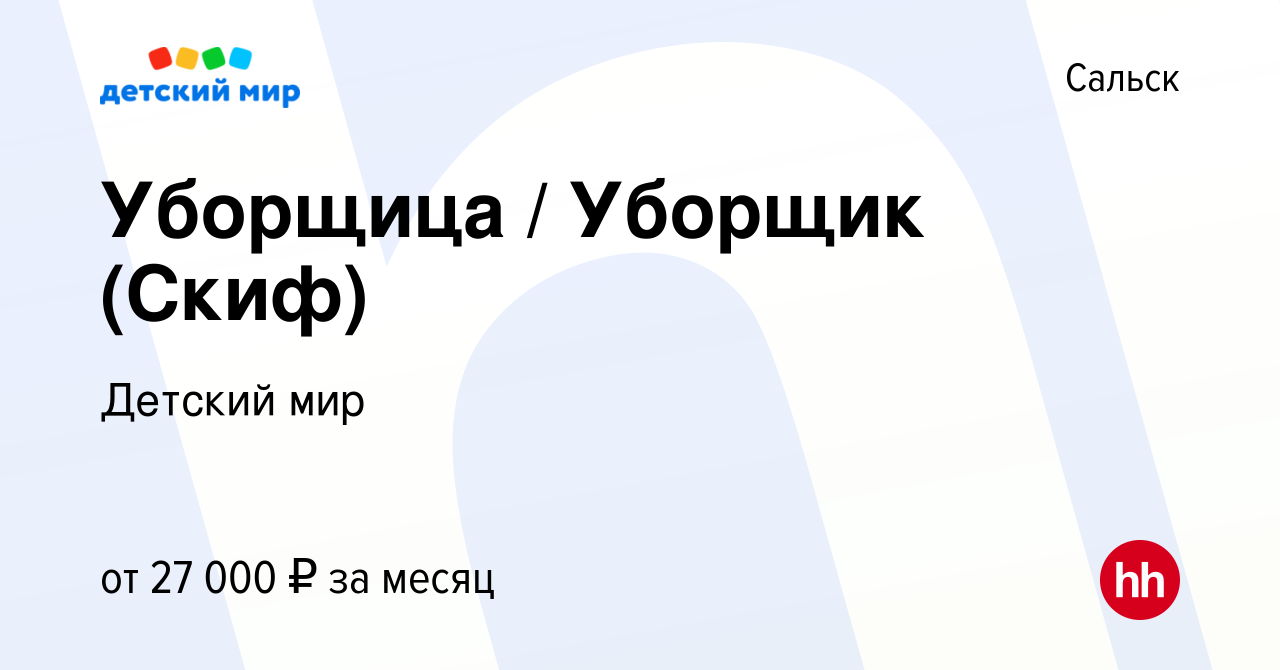 детский мир

Сальск

Уборщица / Уборщик (Скиф)

Детский мир

от 27 000 ₽ за месяц

hh